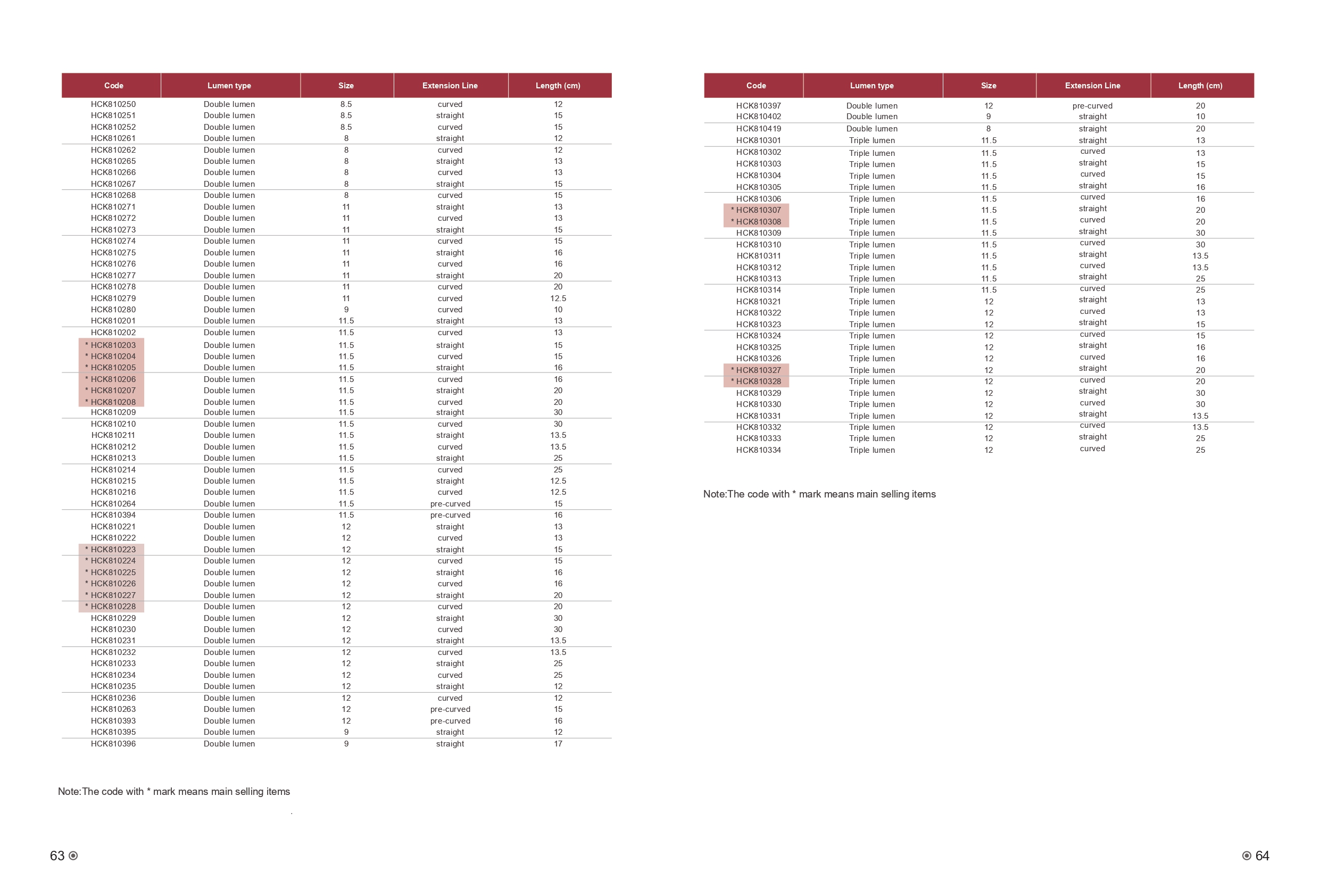 | Code | Lumen type | Size | Extension Line | Length (cm) |
|---|---|---|---|---|
| HCK810250 | Double lumen | 8.5 | curved | 12 |
| HCK810251 | Double lumen | 8.5 | straight | 15 |
| HCK810252 | Double lumen | 8.5 | curved | 15 |
| HCK810261 | Double lumen | 8 | straight | 12 |
| HCK810262 | Double lumen | 8 | curved | 12 |
| HCK810265 | Double lumen | 8 | straight | 13 |
| HCK810266 | Double lumen | 8 | curved | 13 |
| HCK810267 | Double lumen | 8 | straight | 15 |
| HCK810268 | Double lumen | 8 | curved | 15 |
| HCK810271 | Double lumen | 11 | straight | 13 |
| HCK810272 | Double lumen | 11 | curved | 13 |
| HCK810273 | Double lumen | 11 | straight | 15 |
| HCK810274 | Double lumen | 11 | curved | 15 |
| HCK810275 | Double lumen | 11 | straight | 16 |
| HCK810276 | Double lumen | 11 | curved | 16 |
| HCK810277 | Double lumen | 11 | straight | 20 |
| HCK810278 | Double lumen | 11 | curved | 20 |
| HCK810279 | Double lumen | 11 | curved | 12.5 |
| HCK810280 | Double lumen | 9 | curved | 10 |
| HCK810201 | Double lumen | 11.5 | straight | 13 |
| HCK810202 | Double lumen | 11.5 | curved | 13 |
| * HCK810203 | Double lumen | 11.5 | straight | 15 |
| * HCK810204 | Double lumen | 11.5 | curved | 15 |
| * HCK810205 | Double lumen | 11.5 | straight | 16 |
| * HCK810206 | Double lumen | 11.5 | curved | 16 |
| * HCK810207 | Double lumen | 11.5 | straight | 20 |
| * HCK810208 | Double lumen | 11.5 | curved | 20 |
| HCK810209 | Double lumen | 11.5 | straight | 30 |
| HCK810210 | Double lumen | 11.5 | curved | 30 |
| HCK810211 | Double lumen | 11.5 | straight | 13.5 |
| HCK810212 | Double lumen | 11.5 | curved | 13.5 |
| HCK810213 | Double lumen | 11.5 | straight | 25 |
| HCK810214 | Double lumen | 11.5 | curved | 25 |
| HCK810215 | Double lumen | 11.5 | straight | 12.5 |
| HCK810216 | Double lumen | 11.5 | curved | 12.5 |
| HCK810264 | Double lumen | 11.5 | pre-curved | 15 |
| HCK810394 | Double lumen | 11.5 | pre-curved | 16 |
| HCK810221 | Double lumen | 12 | straight | 13 |
| HCK810222 | Double lumen | 12 | curved | 13 |
| * HCK810223 | Double lumen | 12 | straight | 15 |
| * HCK810224 | Double lumen | 12 | curved | 15 |
| * HCK810225 | Double lumen | 12 | straight | 16 |
| * HCK810226 | Double lumen | 12 | curved | 16 |
| * HCK810227 | Double lumen | 12 | straight | 20 |
| * HCK810228 | Double lumen | 12 | curved | 20 |
| HCK810229 | Double lumen | 12 | straight | 30 |
| HCK810230 | Double lumen | 12 | curved | 30 |
| HCK810231 | Double lumen | 12 | straight | 13.5 |
| HCK810232 | Double lumen | 12 | curved | 13.5 |
| HCK810233 | Double lumen | 12 | straight | 25 |
| HCK810234 | Double lumen | 12 | curved | 25 |
| HCK810235 | Double lumen | 12 | straight | 12 |
| HCK810236 | Double lumen | 12 | curved | 12 |
| HCK810263 | Double lumen | 12 | pre-curved | 15 |
| HCK810393 | Double lumen | 12 | pre-curved | 16 |
| HCK810395 | Double lumen | 9 | straight | 12 |
| HCK810396 | Double lumen | 9 | straight | 17 |

Note:The code with * mark means main selling items

63

| Code | Lumen type | Size | Extension Line | Length (cm) |
|---|---|---|---|---|
| HCK810397 | Double lumen | 12 | pre-curved | 20 |
| HCK810402 | Double lumen | 9 | straight | 10 |
| HCK810419 | Double lumen | 8 | straight | 20 |
| HCK810301 | Triple lumen | 11.5 | straight | 13 |
| HCK810302 | Triple lumen | 11.5 | curved | 13 |
| HCK810303 | Triple lumen | 11.5 | straight | 15 |
| HCK810304 | Triple lumen | 11.5 | curved | 15 |
| HCK810305 | Triple lumen | 11.5 | straight | 16 |
| HCK810306 | Triple lumen | 11.5 | curved | 16 |
| * HCK810307 | Triple lumen | 11.5 | straight | 20 |
| * HCK810308 | Triple lumen | 11.5 | curved | 20 |
| HCK810309 | Triple lumen | 11.5 | straight | 30 |
| HCK810310 | Triple lumen | 11.5 | curved | 30 |
| HCK810311 | Triple lumen | 11.5 | straight | 13.5 |
| HCK810312 | Triple lumen | 11.5 | curved | 13.5 |
| HCK810313 | Triple lumen | 11.5 | straight | 25 |
| HCK810314 | Triple lumen | 11.5 | curved | 25 |
| HCK810321 | Triple lumen | 12 | straight | 13 |
| HCK810322 | Triple lumen | 12 | curved | 13 |
| HCK810323 | Triple lumen | 12 | straight | 15 |
| HCK810324 | Triple lumen | 12 | curved | 15 |
| HCK810325 | Triple lumen | 12 | straight | 16 |
| HCK810326 | Triple lumen | 12 | curved | 16 |
| * HCK810327 | Triple lumen | 12 | straight | 20 |
| * HCK810328 | Triple lumen | 12 | curved | 20 |
| HCK810329 | Triple lumen | 12 | straight | 30 |
| HCK810330 | Triple lumen | 12 | curved | 30 |
| HCK810331 | Triple lumen | 12 | straight | 13.5 |
| HCK810332 | Triple lumen | 12 | curved | 13.5 |
| HCK810333 | Triple lumen | 12 | straight | 25 |
| HCK810334 | Triple lumen | 12 | curved | 25 |

Note:The code with * mark means main selling items

64